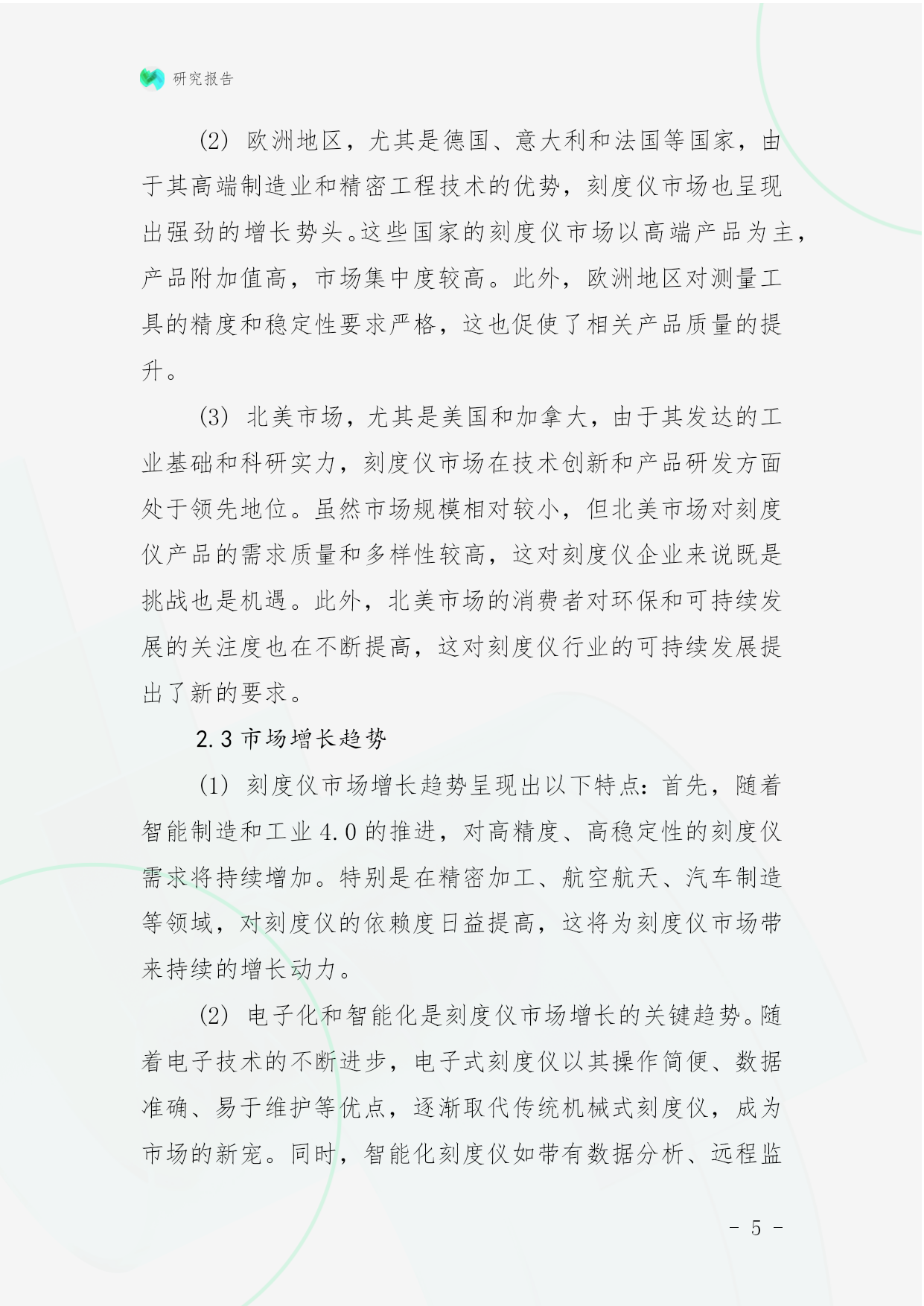 研究报告

(2) 欧洲地区，尤其是德国、意大利和法国等国家，由于其高端制造业和精密工程技术的优势，刻度仪市场也呈现出强劲的增长势头。这些国家的刻度仪市场以高端产品为主，产品附加值高，市场集中度较高。此外，欧洲地区对测量工具的精度和稳定性要求严格，这也促使了相关产品质量的提升。

(3) 北美市场，尤其是美国和加拿大，由于其发达的工业基础和科研实力，刻度仪市场在技术创新和产品研发方面处于领先地位。虽然市场规模相对较小，但北美市场对刻度仪产品的需求质量和多样性较高，这对刻度仪企业来说既是挑战也是机遇。此外，北美市场的消费者对环保和可持续发展的关注度也在不断提高，这对刻度仪行业的可持续发展提出了新的要求。

2.3 市场增长趋势

(1) 刻度仪市场增长趋势呈现出以下特点：首先，随着智能制造和工业 4.0 的推进，对高精度、高稳定性的刻度仪需求将持续增加。特别是在精密加工、航空航天、汽车制造等领域，对刻度仪的依赖度日益提高，这将为刻度仪市场带来持续的增长动力。

(2) 电子化和智能化是刻度仪市场增长的关键趋势。随着电子技术的不断进步，电子式刻度仪以其操作简便、数据准确、易于维护等优点，逐渐取代传统机械式刻度仪，成为市场的新宠。同时，智能化刻度仪如带有数据分析、远程监

- 5 -